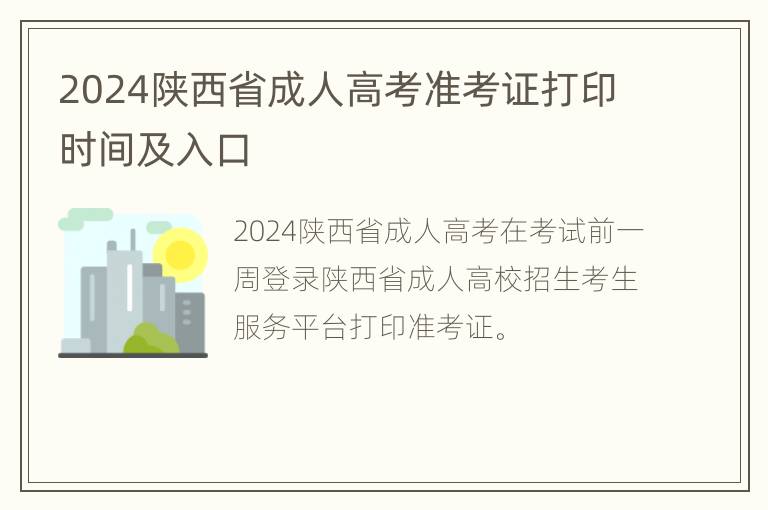 2024陕西省成人高考准考证打印时间及入口

2024陕西省成人高考在考试前一周登录陕西省成人高校招生考生服务平台打印准考证。